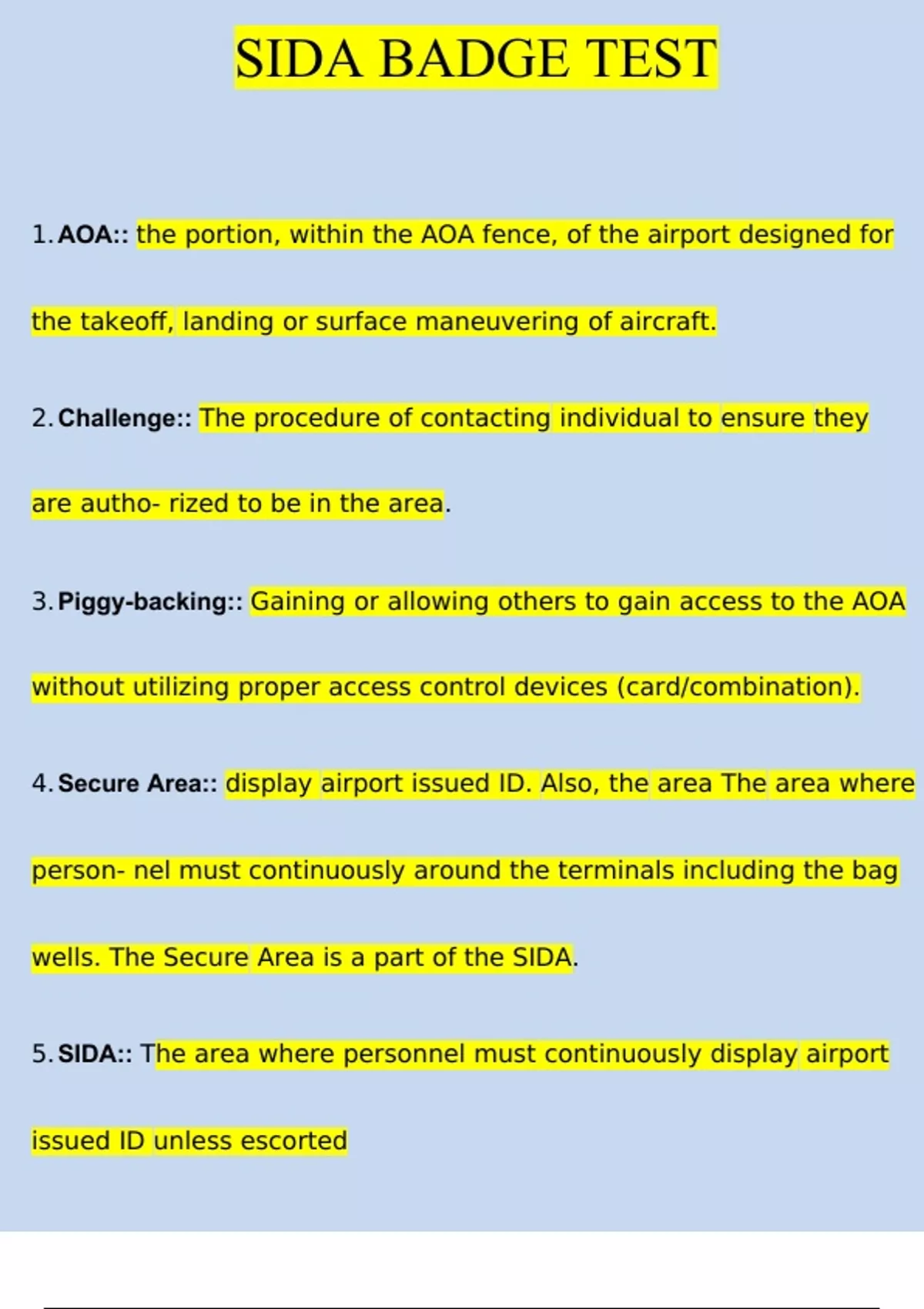 SIDA BADGE TEST

1. AOA:: the portion, within the AOA fence, of the airport designed for the takeoff, landing or surface maneuvering of aircraft.

2. Challenge:: The procedure of contacting individual to ensure they are autho- rized to be in the area.

3. Piggy-backing:: Gaining or allowing others to gain access to the AOA without utilizing proper access control devices (card/combination).

4. Secure Area:: display airport issued ID. Also, the area The area where person- nel must continuously around the terminals including the bag wells. The Secure Area is a part of the SIDA.

5. SIDA:: The area where personnel must continuously display airport issued ID unless escorted